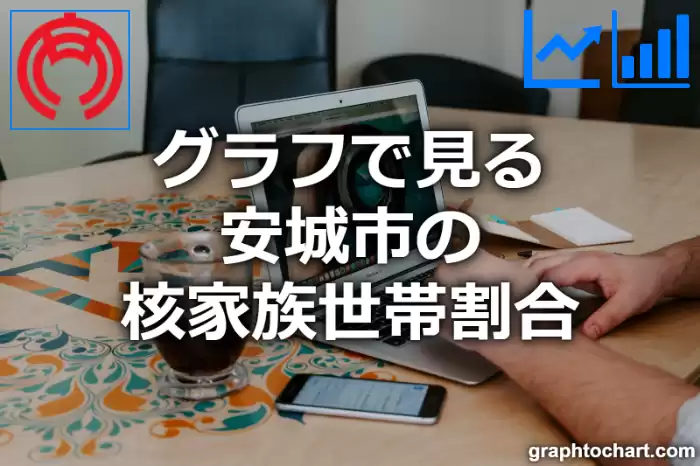 グラフで見る
安城市の
核家族世帯割合

graphtochart.com